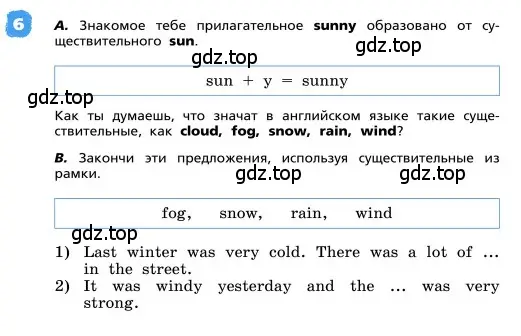 6

A. Знакомое тебе прилагательное sunny образовано от существительного sun.

gdz.top

gdz.top

sun + y = sunny

gdz.top

Как ты думаешь, что значат в английском языке такие существительные, как cloud, fog, snow, rain, wind?

B. Закончи эти предложения, используя существительные из рамки.

gdz.top

gdz.top

fog, snow, rain, wind

gdz.top

1) Last winter was very cold. There was a lot of ... in the street.
2) It was windy yesterday and the ... was very strong.